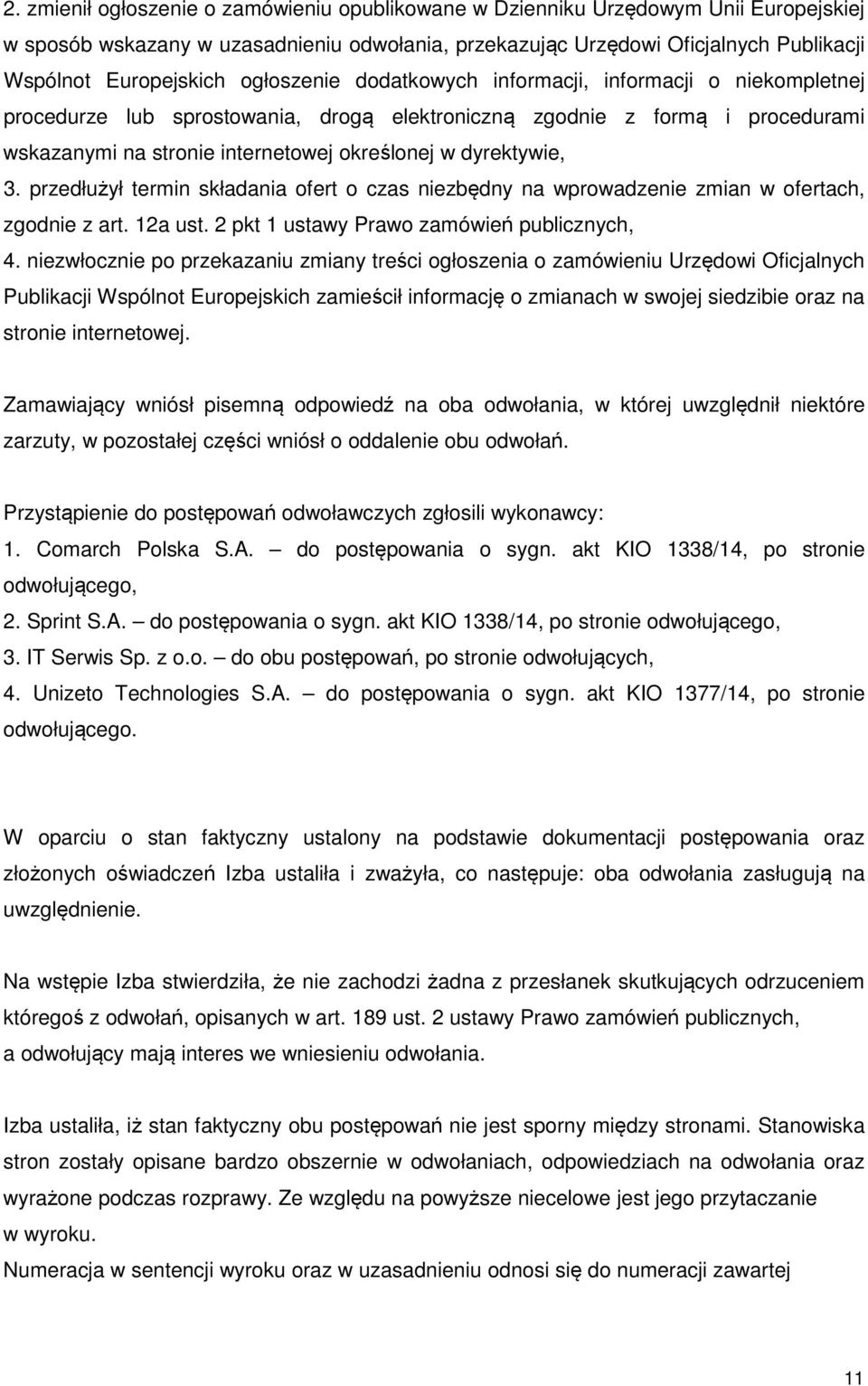 2. zmienił ogłoszenie o zamówieniu opublikowane w Dzienniku Urzędowym Unii Europejskiej w sposób wskazany w uzasadnieniu odwołania, przekazując Urzędowi Oficjalnych Publikacji Wspólnot Europejskich ogłoszenie dodatkowych informacji, informacji o niekompletnej procedurze lub sprostowania, drogą elektroniczną zgodnie z formą i procedurami wskazanymi na stronie internetowej określonej w dyrektywie,
3. przedłużył termin składania ofert o czas niezbędny na wprowadzenie zmian w ofertach, zgodnie z art. 12a ust. 2 pkt 1 ustawy Prawo zamówień publicznych,
4. niezwłocznie po przekazaniu zmiany treści ogłoszenia o zamówieniu Urzędowi Oficjalnych Publikacji Wspólnot Europejskich zamieścił informację o zmianach w swojej siedzibie oraz na stronie internetowej.

Zamawiający wniósł pisemną odpowiedź na oba odwołania, w której uwzględnił niektóre zarzuty, w pozostałej części wniósł o oddalenie obu odwołań.

Przystąpienie do postępowań odwoławczych zgłosili wykonawcy:
1. Comarch Polska S.A. – do postępowania o sygn. akt KIO 1338/14, po stronie odwołującego,
2. Sprint S.A. – do postępowania o sygn. akt KIO 1338/14, po stronie odwołującego,
3. IT Serwis Sp. z o.o. – do obu postępowań, po stronie odwołujących,
4. Unizeto Technologies S.A. – do postępowania o sygn. akt KIO 1377/14, po stronie odwołującego.

W oparciu o stan faktyczny ustalony na podstawie dokumentacji postępowania oraz złożonych oświadczeń Izba ustaliła i zważyła, co następuje: oba odwołania zasługują na uwzględnienie.

Na wstępie Izba stwierdziła, że nie zachodzi żadna z przesłanek skutkujących odrzuceniem któregoś z odwołań, opisanych w art. 189 ust. 2 ustawy Prawo zamówień publicznych, a odwołujący mają interes we wniesieniu odwołania.

Izba ustaliła, iż stan faktyczny obu postępowań nie jest sporny między stronami. Stanowiska stron zostały opisane bardzo obszernie w odwołaniach, odpowiedziach na odwołania oraz wyrażone podczas rozprawy. Ze względu na powyższe niecelowe jest jego przytaczanie w wyroku.
Numeracja w sentencji wyroku oraz w uzasadnieniu odnosi się do numeracji zawartej

11